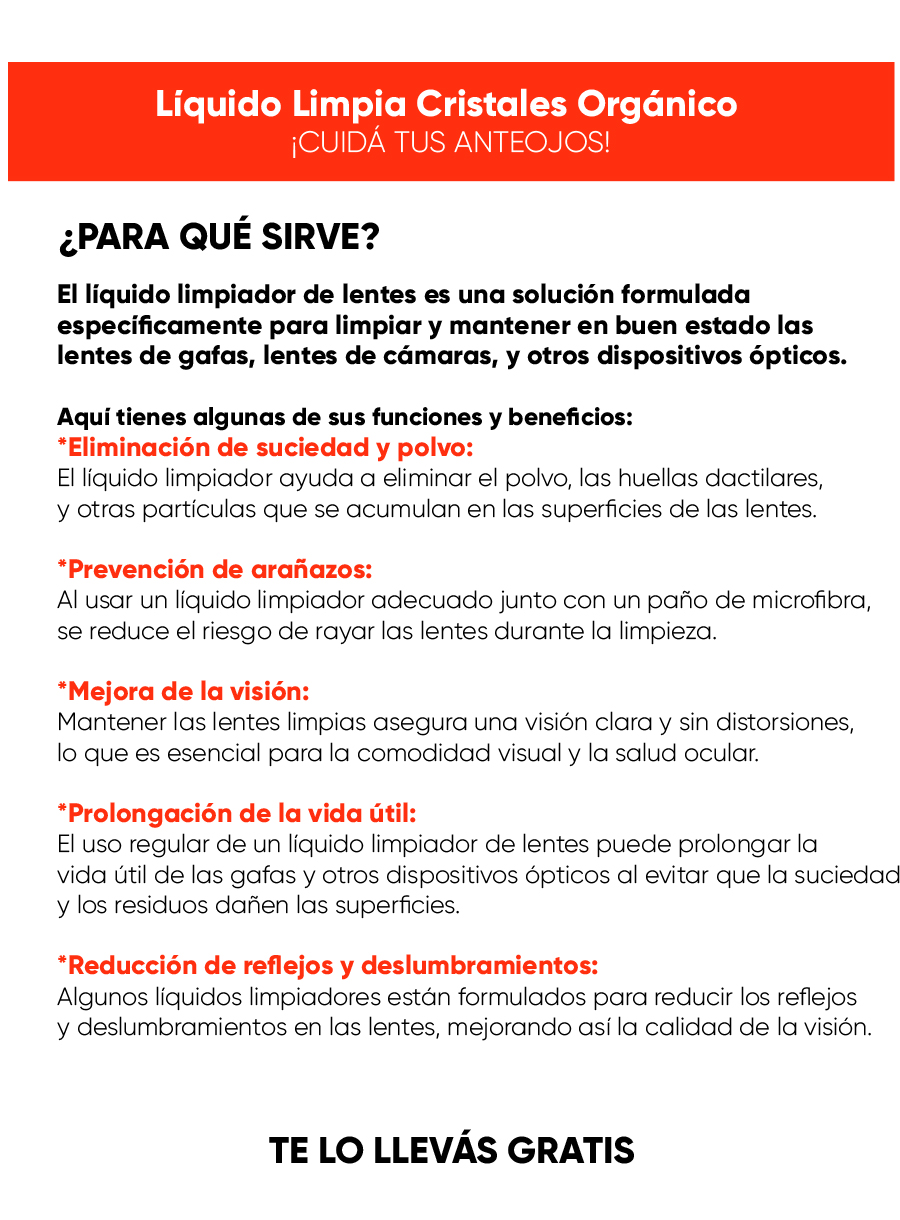 Líquido Limpia Cristales Orgánico
¡CUIDÁ TUS ANTEOJOS!

¿PARA QUÉ SIRVE?

El líquido limpiador de lentes es una solución formulada específicamente para limpiar y mantener en buen estado las lentes de gafas, lentes de cámaras, y otros dispositivos ópticos.

Aquí tienes algunas de sus funciones y beneficios:
*Eliminación de suciedad y polvo:
El líquido limpiador ayuda a eliminar el polvo, las huellas dactilares, y otras partículas que se acumulan en las superficies de las lentes.

*Prevención de arañazos:
Al usar un líquido limpiador adecuado junto con un paño de microfibra, se reduce el riesgo de rayar las lentes durante la limpieza.

*Mejora de la visión:
Mantener las lentes limpias asegura una visión clara y sin distorsiones, lo que es esencial para la comodidad visual y la salud ocular.

*Prolongación de la vida útil:
El uso regular de un líquido limpiador de lentes puede prolongar la vida útil de las gafas y otros dispositivos ópticos al evitar que la suciedad y los residuos dañen las superficies.

*Reducción de reflejos y deslumbramientos:
Algunos líquidos limpiadores están formulados para reducir los reflejos y deslumbramientos en las lentes, mejorando así la calidad de la visión.

TE LO LLEVÁS GRATIS